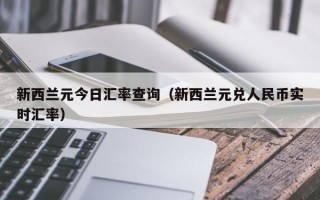 新西兰元今日汇率查询（新西兰元兑人民币实时汇率）